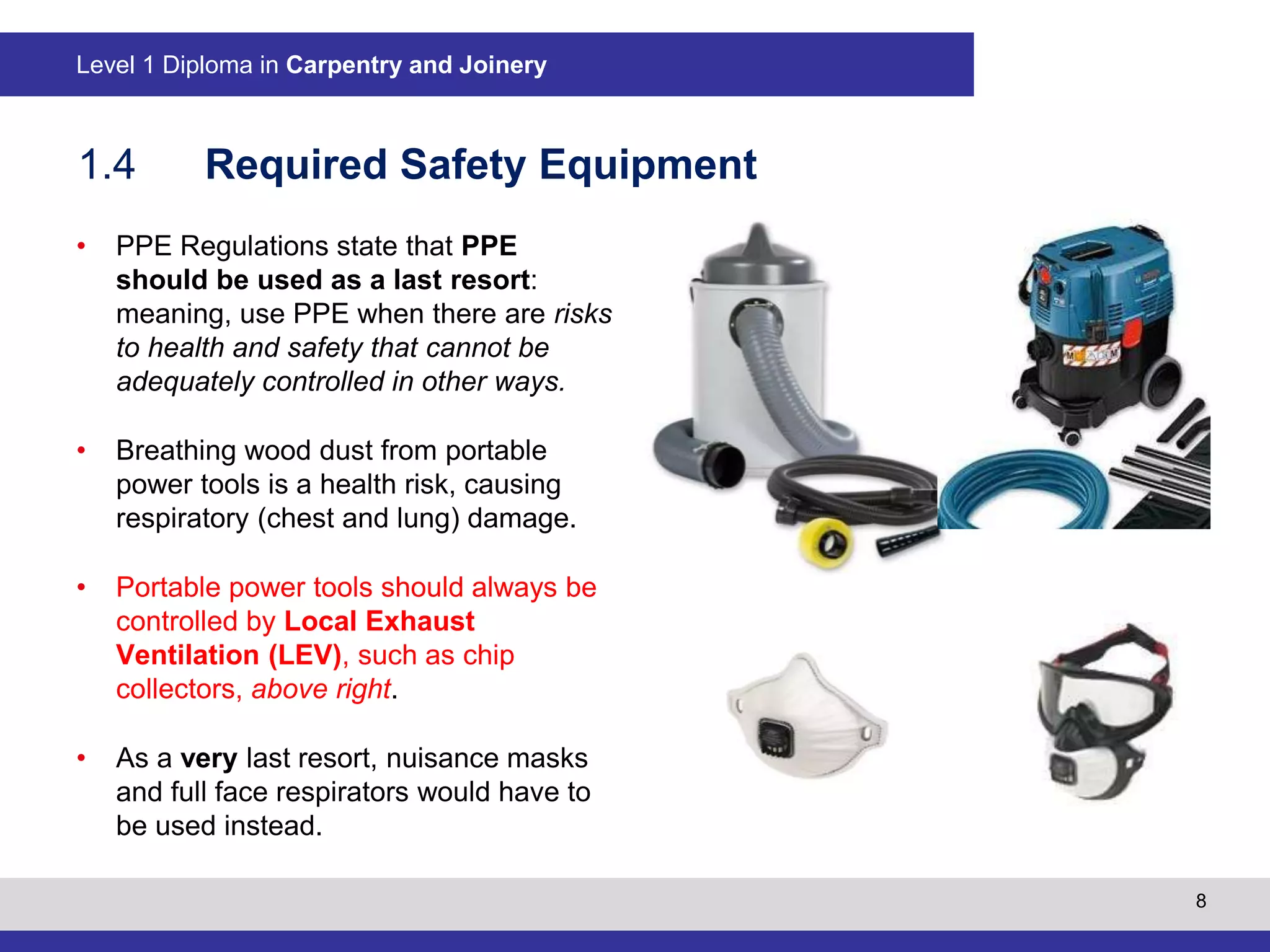 Level 1 Diploma in Carpentry and Joinery

1.4 Required Safety Equipment

• PPE Regulations state that PPE should be used as a last resort: meaning, use PPE when there are risks to health and safety that cannot be adequately controlled in other ways.

• Breathing wood dust from portable power tools is a health risk, causing respiratory (chest and lung) damage.

• Portable power tools should always be controlled by Local Exhaust Ventilation (LEV), such as chip collectors, above right.

• As a very last resort, nuisance masks and full face respirators would have to be used instead.

8